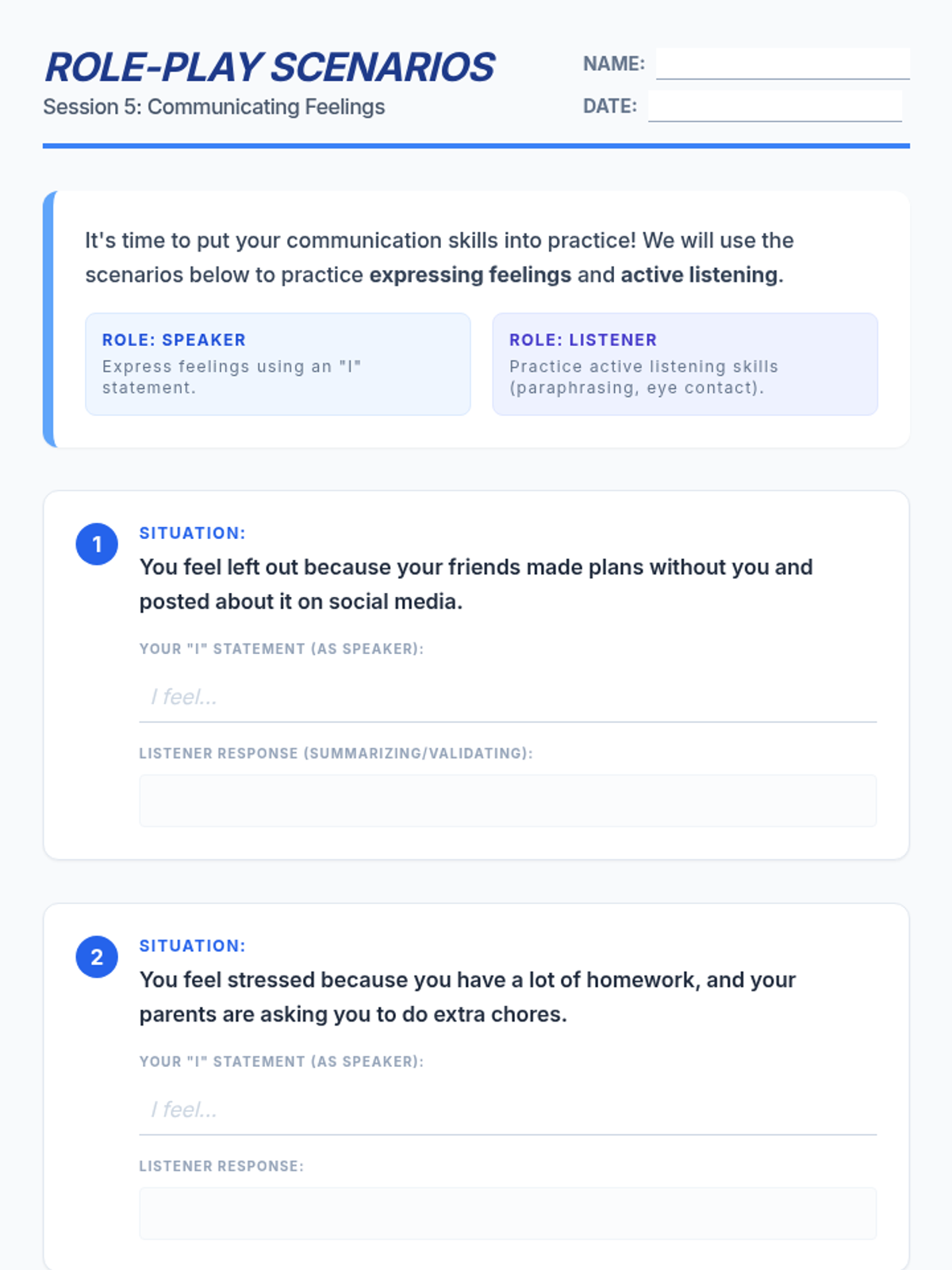 ROLE-PLAY SCENARIOS
Session 5: Communicating Feelings

NAME: ____
DATE: ____

It's time to put your communication skills into practice! We will use the scenarios below to practice expressing feelings and active listening.

ROLE: SPEAKER
Express feelings using an "I" statement.

ROLE: LISTENER
Practice active listening skills (paraphrasing, eye contact).

1
SITUATION:
You feel left out because your friends made plans without you and posted about it on social media.

YOUR "I" STATEMENT (AS SPEAKER):
I feel...

LISTENER RESPONSE (SUMMARIZING/VALIDATING):

2
SITUATION:
You feel stressed because you have a lot of homework, and your parents are asking you to do extra chores.

YOUR "I" STATEMENT (AS SPEAKER):
I feel...

LISTENER RESPONSE: